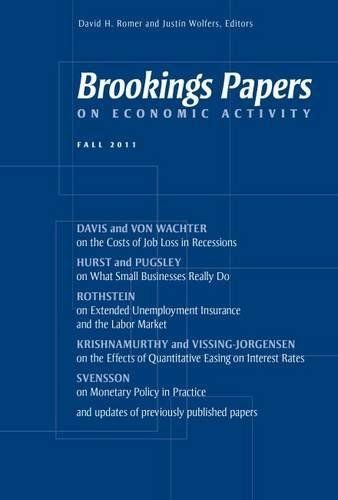 David H. Romer and Justin Wolfers, Editors

Brookings Papers
ON ECONOMIC ACTIVITY

FALL 2011

DAVIS and VON WACHTER
on the Costs of Job Loss in Recessions

HURST and PUGSLEY
on What Small Businesses Really Do

ROTHSTEIN
on Extended Unemployment Insurance and the Labor Market

KRISHNAMURTHY and VISSING-JORGENSEN
on the Effects of Quantitative Easing on Interest Rates

SVENSSON
on Monetary Policy in Practice

and updates of previously published papers